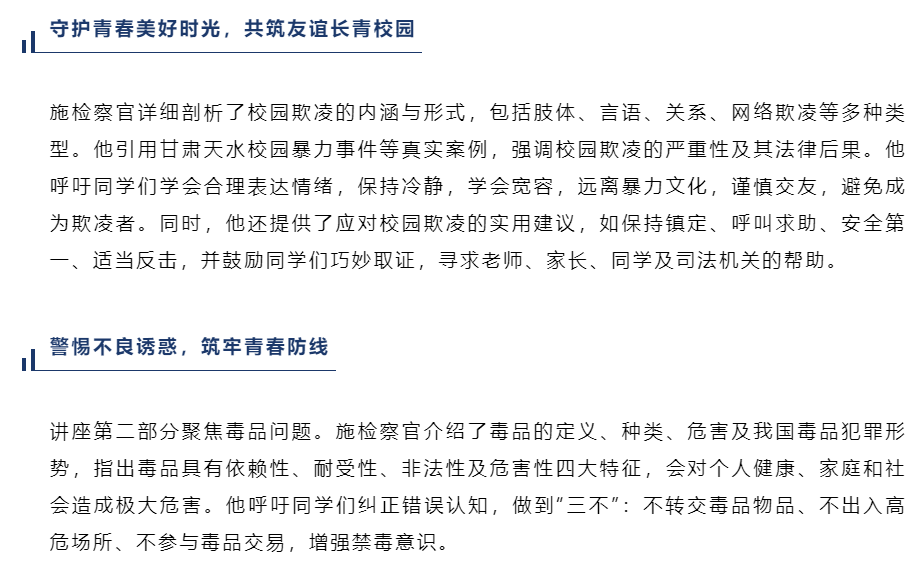 守护青春美好时光，共筑友谊长青校园

施检察官详细剖析了校园欺凌的内涵与形式，包括肢体、言语、关系、网络欺凌等多种类型。他引用甘肃天水校园暴力事件等真实案例，强调校园欺凌的严重性及其法律后果。他呼吁同学们学会合理表达情绪，保持冷静，学会宽容，远离暴力文化，谨慎交友，避免成为欺凌者。同时，他还提供了应对校园欺凌的实用建议，如保持镇定、呼叫求助、安全第一、适当反击，并鼓励同学们巧妙取证，寻求老师、家长、同学及司法机关的帮助。

警惕不良诱惑，筑牢青春防线

讲座第二部分聚焦毒品问题。施检察官介绍了毒品的定义、种类、危害及我国毒品犯罪形势，指出毒品具有依赖性、耐受性、非法性及危害性四大特征，会对个人健康、家庭和社会造成极大危害。他呼吁同学们纠正错误认知，做到“三不”：不转交毒品物品、不出入高危场所、不参与毒品交易，增强禁毒意识。